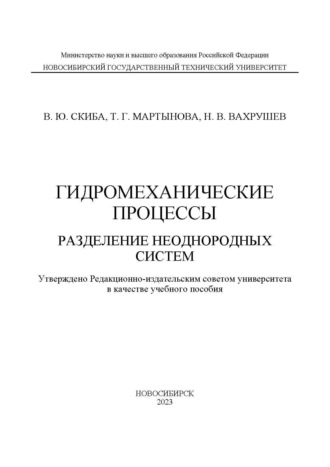 Министерство науки и высшего образования Российской Федерации
НОВОСИБИРСКИЙ ГОСУДАРСТВЕННЫЙ ТЕХНИЧЕСКИЙ УНИВЕРСИТЕТ

В. Ю. СКИБА, Т. Г. МАРТЫНОВА, Н. В. ВАХРУШЕВ

ГИДРОМЕХАНИЧЕСКИЕ ПРОЦЕССЫ

РАЗДЕЛЕНИЕ НЕОДНОРОДНЫХ СИСТЕМ

Утверждено Редакционно-издательским советом университета в качестве учебного пособия

НОВОСИБИРСК
2023